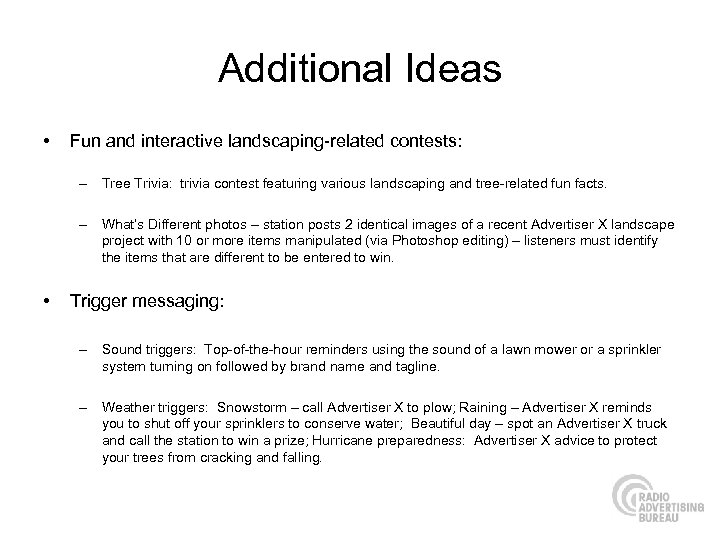 Additional Ideas

• Fun and interactive landscaping-related contests:

– Tree Trivia: trivia contest featuring various landscaping and tree-related fun facts.

– What's Different photos – station posts 2 identical images of a recent Advertiser X landscape project with 10 or more items manipulated (via Photoshop editing) – listeners must identify the items that are different to be entered to win.

• Trigger messaging:

– Sound triggers: Top-of-the-hour reminders using the sound of a lawn mower or a sprinkler system turning on followed by brand name and tagline.

– Weather triggers: Snowstorm – call Advertiser X to plow; Raining – Advertiser X reminds you to shut off your sprinklers to conserve water; Beautiful day – spot an Advertiser X truck and call the station to win a prize; Hurricane preparedness: Advertiser X advice to protect your trees from cracking and falling.

RADIO ADVERTISING BUREAU